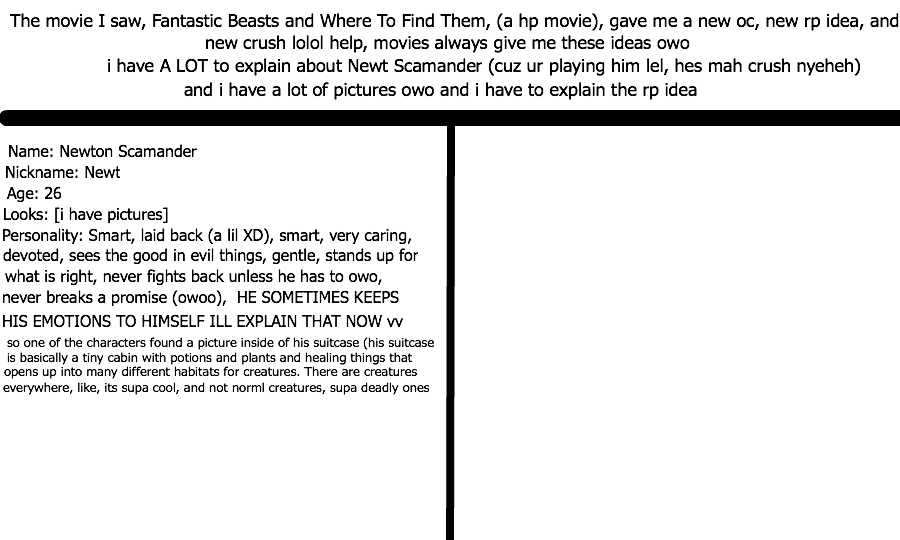 The movie I saw, Fantastic Beasts and Where To Find Them, (a hp movie), gave me a new oc, new rp idea, and new crush lolol help, movies always give me these ideas owo

i have A LOT to explain about Newt Scamander (cuz ur playing him lel, hes mah crush nyeheh)

and i have a lot of pictures owo and i have to explain the rp idea

Name: Newton Scamander
Nickname: Newt
Age: 26
Looks: [i have pictures]
Personality: Smart, laid back (a lil XD), smart, very caring, devoted, sees the good in evil things, gentle, stands up for what is right, never fights back unless he has to owo, never breaks a promise (owoo), HE SOMETIMES KEEPS HIS EMOTIONS TO HIMSELF ILL EXPLAIN THAT NOW vv

so one of the characters found a picture inside of his suitcase (his suitcase is basically a tiny cabin with potions and plants and healing things that opens up into many different habitats for creatures. There are creatures everywhere, like, its supa cool, and not norml creatures, supa deadly ones